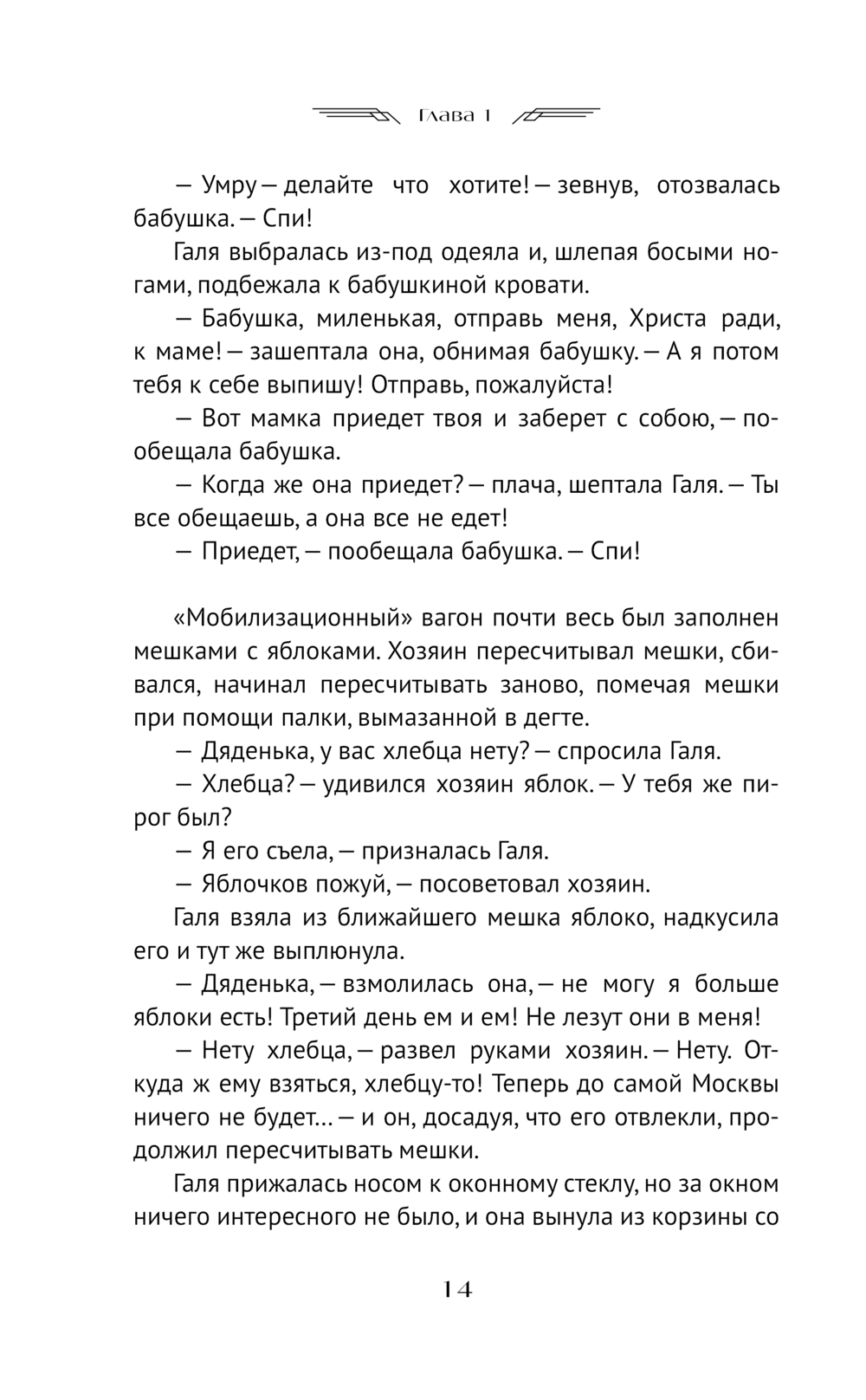 Глава 1

— Умру — делайте что хотите! — зевнув, отозвалась бабушка. — Спи!

Галя выбралась из-под одеяла и, шлепая босыми ногами, подбежала к бабушкиной кровати.

— Бабушка, миленькая, отправь меня, Христа ради, к маме! — зашептала она, обнимая бабушку. — А я потом тебя к себе выпишу! Отправь, пожалуйста!

— Вот мамка приедет твоя и заберет с собою, — пообещала бабушка.

— Когда же она приедет? — плача, шептала Галя. — Ты все обещаешь, а она все не едет!

— Приедет, — пообещала бабушка. — Спи!

«Мобилизационный» вагон почти весь был заполнен мешками с яблоками. Хозяин пересчитывал мешки, сбивался, начинал пересчитывать заново, помечая мешки при помощи палки, вымазанной в дегте.

— Дяденька, у вас хлебца нету? — спросила Галя.

— Хлебца? — удивился хозяин яблок. — У тебя же пирог был?

— Я его съела, — призналась Галя.

— Яблочков пожуй, — посоветовал хозяин.

Галя взяла из ближайшего мешка яблоко, надкусила его и тут же выплюнула.

— Дяденька, — взмолилась она, — не могу я больше яблоки есть! Третий день ем и ем! Не лезут они в меня!

— Нету хлебца, — развел руками хозяин. — Нету. Откуда ж ему взяться, хлебцу-то! Теперь до самой Москвы ничего не будет... — и он, досадуя, что его отвлекли, продолжил пересчитывать мешки.

Галя прижалась носом к оконному стеклу, но за окном ничего интересного не было, и она вынула из корзины со

14